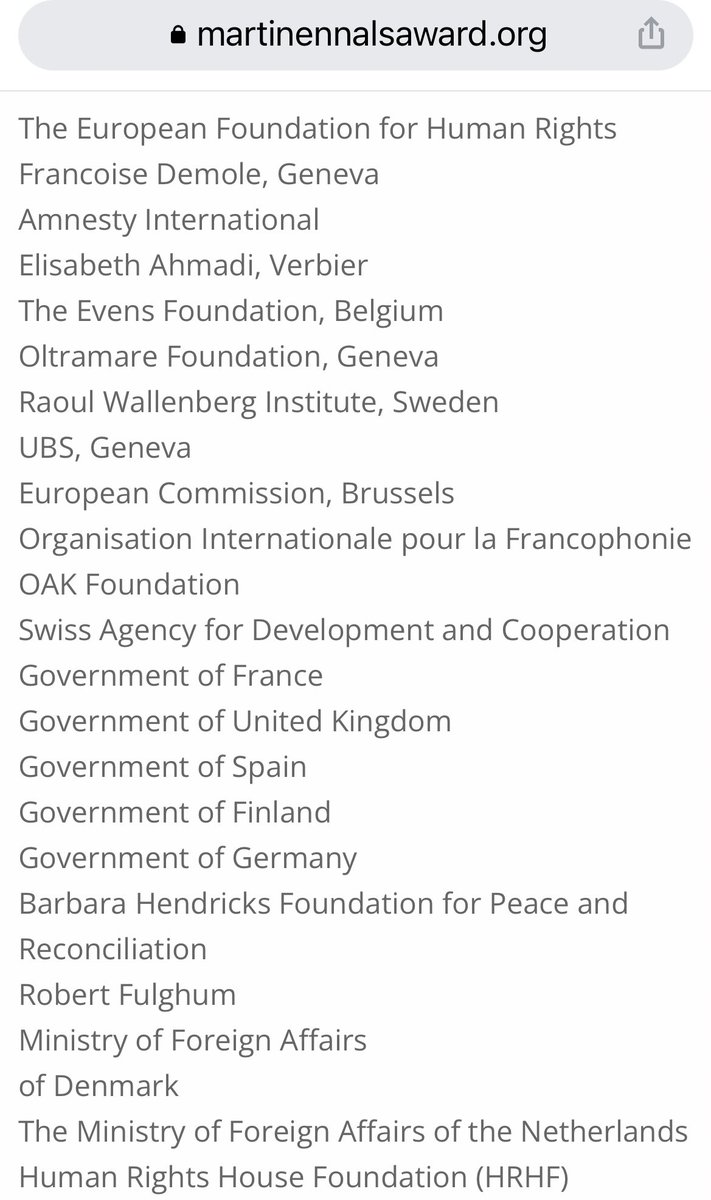 martinennalsaward.org

The European Foundation for Human Rights
Francoise Demole, Geneva
Amnesty International
Elisabeth Ahmadi, Verbier
The Evens Foundation, Belgium
Oltramare Foundation, Geneva
Raoul Wallenberg Institute, Sweden
UBS, Geneva
European Commission, Brussels
Organisation Internationale pour la Francophonie
OAK Foundation
Swiss Agency for Development and Cooperation
Government of France
Government of United Kingdom
Government of Spain
Government of Finland
Government of Germany
Barbara Hendricks Foundation for Peace and Reconciliation
Robert Fulghum
Ministry of Foreign Affairs of Denmark
The Ministry of Foreign Affairs of the Netherlands
Human Rights House Foundation (HRHF)